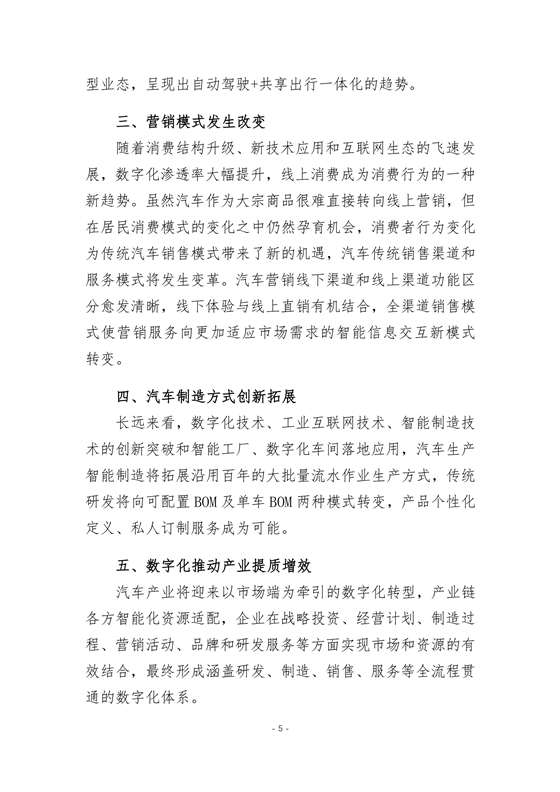 型业态，呈现出自动驾驶+共享出行一体化的趋势。

三、营销模式发生改变

随着消费结构升级、新技术应用和互联网生态的飞速发展，数字化渗透率大幅提升，线上消费成为消费行为的一种新趋势。虽然汽车作为大宗商品很难直接转向线上营销，但在居民消费模式的变化之中仍然孕育机会，消费者行为变化为传统汽车销售模式带来了新的机遇，汽车传统销售渠道和服务模式将发生变革。汽车营销线下渠道和线上渠道功能区分愈发清晰，线下体验与线上直销有机结合，全渠道销售模式使营销服务向更加适应市场需求的智能信息交互新模式转变。

四、汽车制造方式创新拓展

长远来看，数字化技术、工业互联网技术、智能制造技术的创新突破和智能工厂、数字化车间落地应用，汽车生产智能制造将拓展沿用百年的大批量流水作业生产方式，传统研发将向可配置 BOM 及单车 BOM 两种模式转变，产品个性化定义、私人订制服务成为可能。

五、数字化推动产业提质增效

汽车产业将迎来以市场端为牵引的数字化转型，产业链各方智能化资源适配，企业在战略投资、经营计划、制造过程、营销活动、品牌和研发服务等方面实现市场和资源的有效结合，最终形成涵盖研发、制造、销售、服务等全流程贯通的数字化体系。

- 5 -